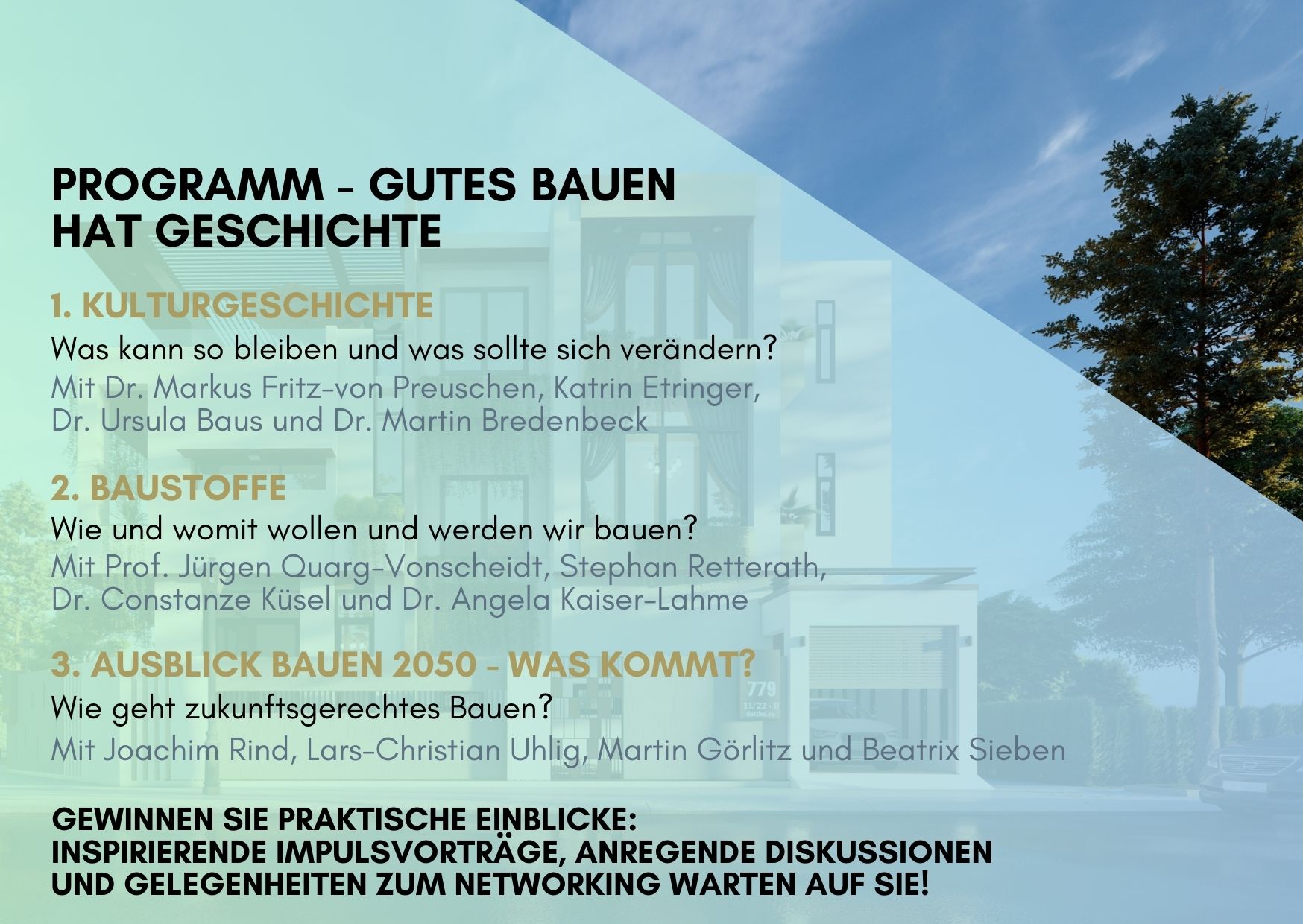 PROGRAMM - GUTES BAUEN
HAT GESCHICHTE

1. KULTURGESCHICHTE

Was kann so bleiben und was sollte sich verändern?

Mit Dr. Markus Fritz-von Preuschen, Katrin Etringer, Dr. Ursula Baus und Dr. Martin Bredenbeck

2. BAUSTOFFE

Wie und womit wollen und werden wir bauen?

Mit Prof. Jürgen Quarg-Vonscheidt, Stephan Retterath, Dr. Constanze Küsel und Dr. Angela Kaiser-Lahme

3. AUSBLICK BAUEN 2050 - WAS KOMMT?

Wie geht zukunftsgerechtes Bauen?

Mit Joachim Rind, Lars-Christian Uhlig, Martin Görlitz und Beatrix Sieben

GEWINNEN SIE PRAKTISCHE EINBLICKE:
INSPIRIERENDE IMPULSVORTRÄGE, ANREGENDE DISKUSSIONEN
UND GELEGENHEITEN ZUM NETWORKING WARTEN AUF SIE!